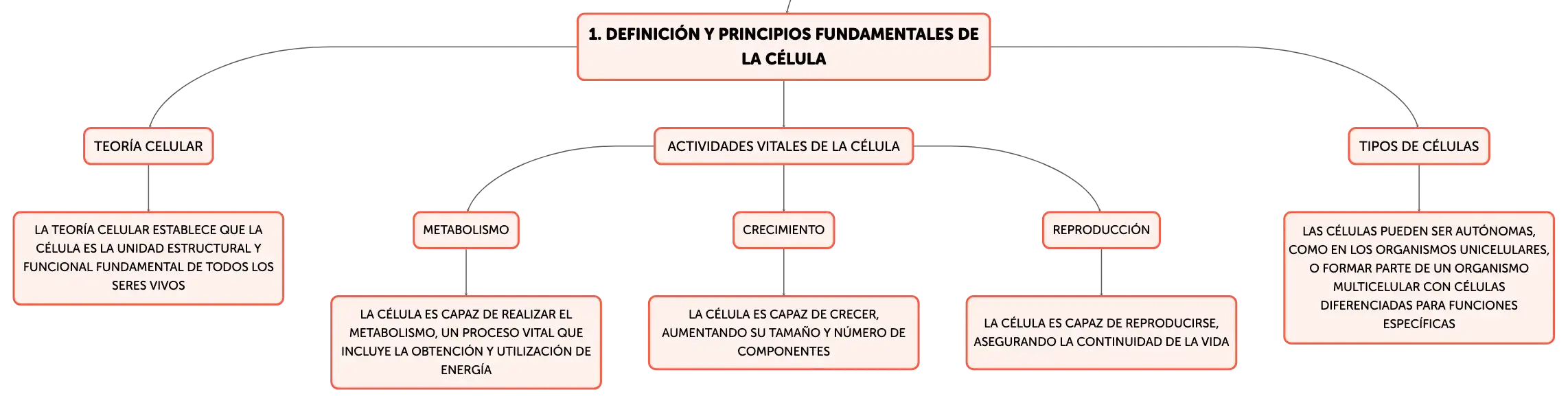 1. DEFINICIÓN Y PRINCIPIOS FUNDAMENTALES DE LA CÉLULA

TEORÍA CELULAR

LA TEORÍA CELULAR ESTABLECE QUE LA CÉLULA ES LA UNIDAD ESTRUCTURAL Y FUNCIONAL FUNDAMENTAL DE TODOS LOS SERES VIVOS

ACTIVIDADES VITALES DE LA CÉLULA

METABOLISMO

LA CÉLULA ES CAPAZ DE REALIZAR EL METABOLISMO, UN PROCESO VITAL QUE INCLUYE LA OBTENCIÓN Y UTILIZACIÓN DE ENERGÍA

CRECIMIENTO

LA CÉLULA ES CAPAZ DE CRECER, AUMENTANDO SU TAMAÑO Y NÚMERO DE COMPONENTES

REPRODUCCIÓN

LA CÉLULA ES CAPAZ DE REPRODUCIRSE, ASEGURANDO LA CONTINUIDAD DE LA VIDA

TIPOS DE CÉLULAS

LAS CÉLULAS PUEDEN SER AUTÓNOMAS, COMO EN LOS ORGANISMOS UNICELULARES, O FORMAR PARTE DE UN ORGANISMO MULTICELULAR CON CÉLULAS DIFERENCIADAS PARA FUNCIONES ESPECÍFICAS